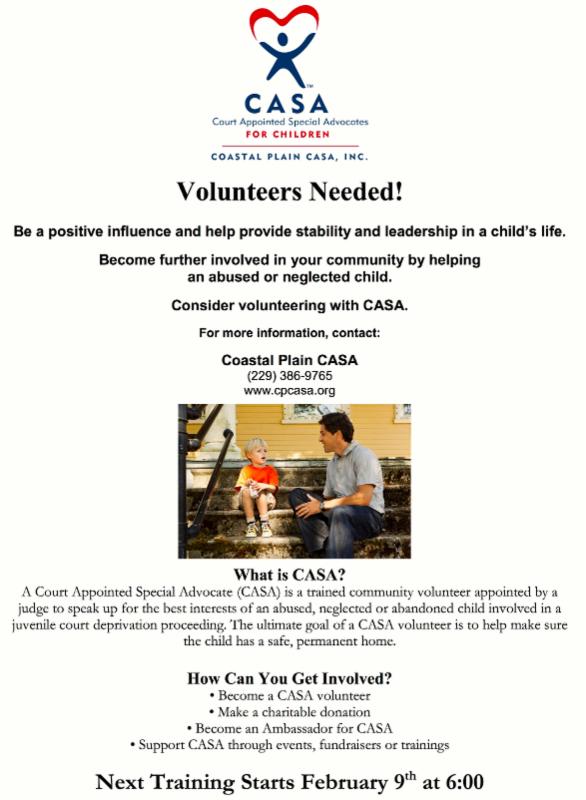 CASA
Court Appointed Special Advocates
FOR CHILDREN
COASTAL PLAIN CASA, INC.

Volunteers Needed!

Be a positive influence and help provide stability and leadership in a child's life.

Become further involved in your community by helping an abused or neglected child.

Consider volunteering with CASA.

For more information, contact:

Coastal Plain CASA
(229) 386-9765
www.cpcasa.org

What is CASA?
A Court Appointed Special Advocate (CASA) is a trained community volunteer appointed by a judge to speak up for the best interests of an abused, neglected or abandoned child involved in a juvenile court deprivation proceeding. The ultimate goal of a CASA volunteer is to help make sure the child has a safe, permanent home.

How Can You Get Involved?
• Become a CASA volunteer
• Make a charitable donation
• Become an Ambassador for CASA
• Support CASA through events, fundraisers or trainings

Next Training Starts February 9$^{th}$ at 6:00